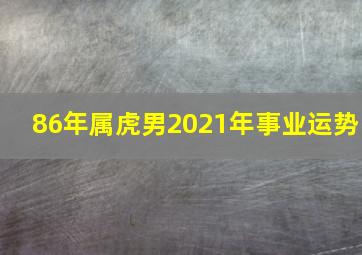 86年属虎男2021年事业运势